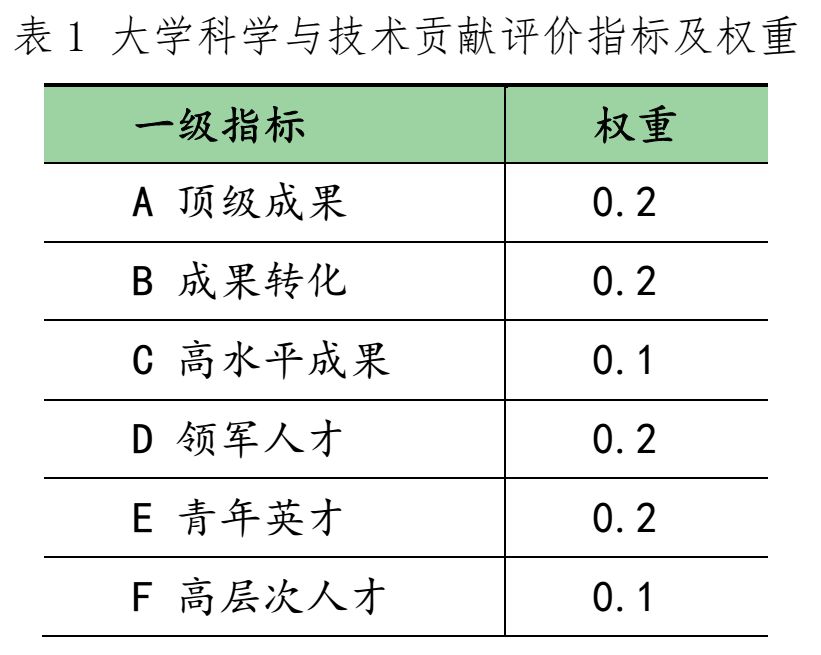 表 1 大学科学与技术贡献评价指标及权重

| 一级指标 | 权重 |
|---|---|
| A 顶级成果 | 0.2 |
| B 成果转化 | 0.2 |
| C 高水平成果 | 0.1 |
| D 领军人才 | 0.2 |
| E 青年英才 | 0.2 |
| F 高层次人才 | 0.1 |